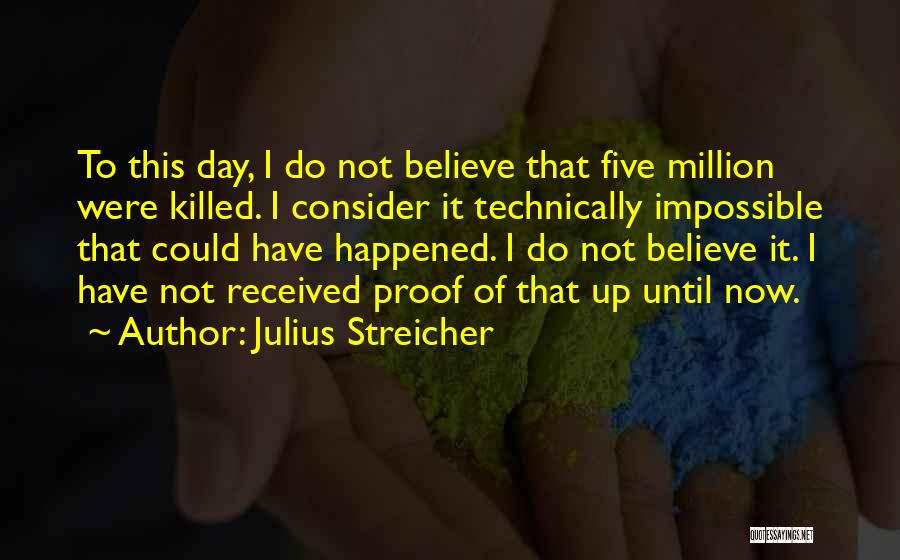 To this day, I do not believe that five million were killed. I consider it technically impossible that could have happened. I do not believe it. I have not received proof of that up until now.
~ Author: Julius Streicher

QUOTESSAYINGS.NET